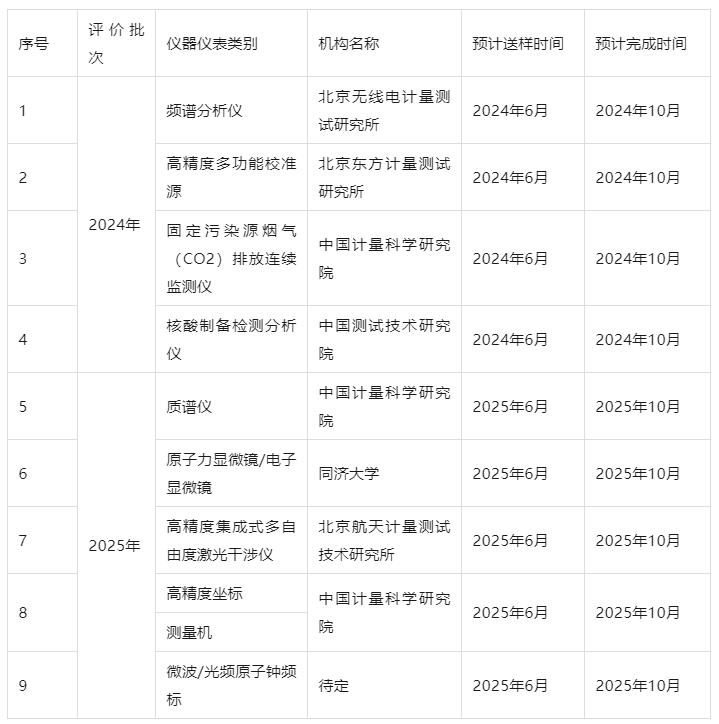 | 序号 | 评价批次 | 仪器仪表类别 | 机构名称 | 预计送样时间 | 预计完成时间 |
|---|---|---|---|---|---|
| 1 | 2024年 | 频谱分析仪 | 北京无线电计量测试研究所 | 2024年6月 | 2024年10月 |
| 2 |  | 高精度多功能校准源 | 北京东方计量测试研究所 | 2024年6月 | 2024年10月 |
| 3 |  | 固定污染源烟气（CO2）排放连续监测仪 | 中国计量科学研究院 | 2024年6月 | 2024年10月 |
| 4 |  | 核酸制备检测分析仪 | 中国测试技术研究院 | 2024年6月 | 2024年10月 |
| 5 | 2025年 | 质谱仪 | 中国计量科学研究院 | 2025年6月 | 2025年10月 |
| 6 |  | 原子力显微镜/电子显微镜 | 同济大学 | 2025年6月 | 2025年10月 |
| 7 |  | 高精度集成式多自由度激光干涉仪 | 北京航天计量测试技术研究所 | 2025年6月 | 2025年10月 |
| 8 |  | 高精度坐标 | 中国计量科学研究院 | 2025年6月 | 2025年10月 |
|  |  | 测量机 |  |  |  |
| 9 |  | 微波/光频原子钟频标 | 待定 | 2025年6月 | 2025年10月 |